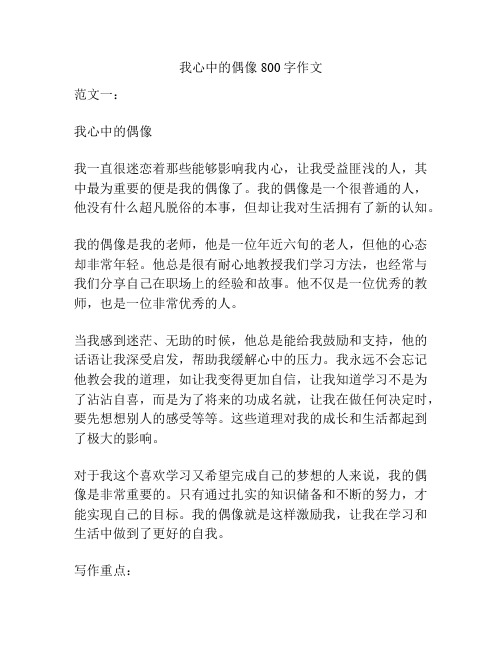 我心中的偶像800字作文

范文一：

我心中的偶像

我一直很迷恋着那些能够影响我内心，让我受益匪浅的人，其中最为重要的便是我的偶像了。我的偶像是一个很普通的人，他没有什么超凡脱俗的本事，但却让我对生活拥有了新的认知。

我的偶像是我的老师，他是一位年近六旬的老人，但他的心态却非常年轻。他总是很有耐心地教授我们学习方法，也经常与我们分享自己在职场上的经验和故事。他不仅是一位优秀的教师，也是一位非常优秀的人。

当我感到迷茫、无助的时候，他总是能给我鼓励和支持，他的话语让我深受启发，帮助我缓解心中的压力。我永远不会忘记他教会我的道理，如让我变得更加自信，让我知道学习不是为了沾沾自喜，而是为了将来的功成名就，让我在做任何决定时，要先想想别人的感受等等。这些道理对我的成长和生活都起到了极大的影响。

对于我这个喜欢学习又希望完成自己的梦想的人来说，我的偶像是非常重要的。只有通过扎实的知识储备和不断的努力，才能实现自己的目标。我的偶像就是这样激励我，让我在学习和生活中做到了更好的自我。

写作重点：